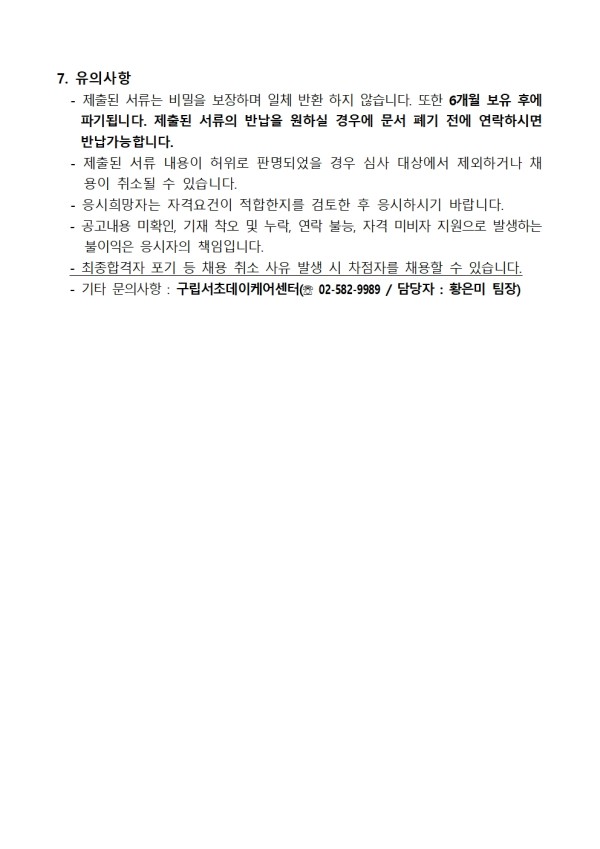 7. 유의사항

- 제출된 서류는 비밀을 보장하며 일체 반환 하지 않습니다. 또한 6개월 보유 후에 파기됩니다. 제출된 서류의 반납을 원하실 경우에 문서 폐기 전에 연락하시면 반납가능합니다.
- 제출된 서류 내용이 허위로 판명되었을 경우 심사 대상에서 제외하거나 채용이 취소될 수 있습니다.
- 응시희망자는 자격요건이 적합한지를 검토한 후 응시하시기 바랍니다.
- 공고내용 미확인, 기재 착오 및 누락, 연락 불능, 자격 미비자 지원으로 발생하는 불이익은 응시자의 책임입니다.
- 최종합격자 포기 등 채용 취소 사유 발생 시 차점자를 채용할 수 있습니다.
- 기타 문의사항 : 구립서초데이케어센터(☏ 02-582-9989 / 담당자 : 황은미 팀장)